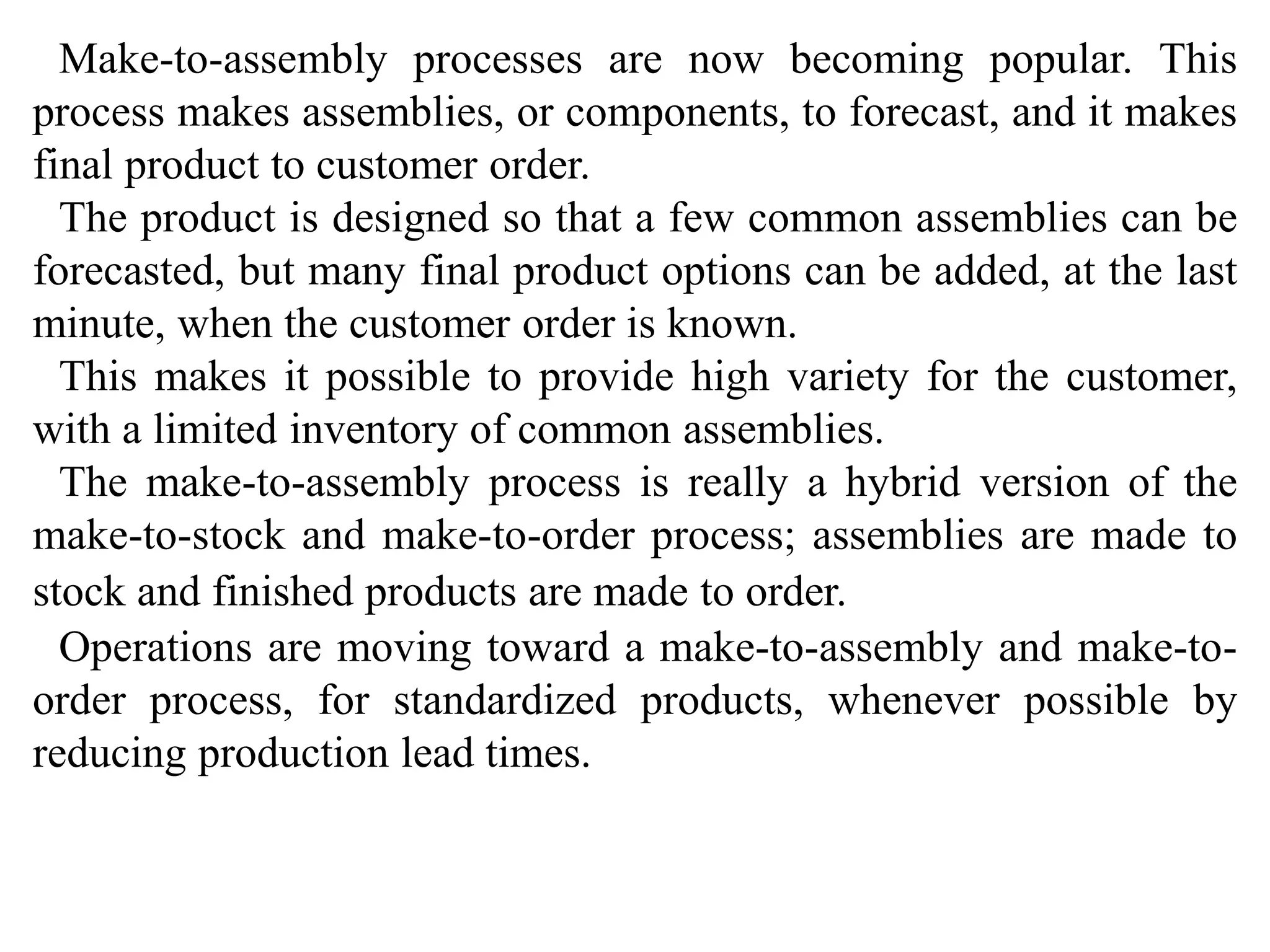 Make-to-assembly processes are now becoming popular. This process makes assemblies, or components, to forecast, and it makes final product to customer order.

The product is designed so that a few common assemblies can be forecasted, but many final product options can be added, at the last minute, when the customer order is known.

This makes it possible to provide high variety for the customer, with a limited inventory of common assemblies.

The make-to-assembly process is really a hybrid version of the make-to-stock and make-to-order process; assemblies are made to stock and finished products are made to order.

Operations are moving toward a make-to-assembly and make-to-order process, for standardized products, whenever possible by reducing production lead times.